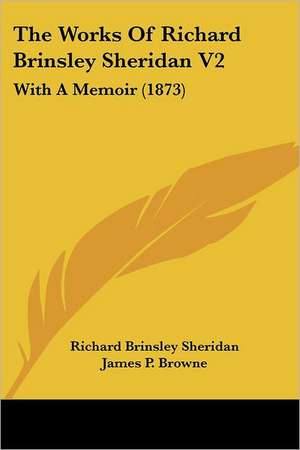 The Works Of Richard Brinsley Sheridan V2

With A Memoir (1873)

Richard Brinsley Sheridan
James P. Browne